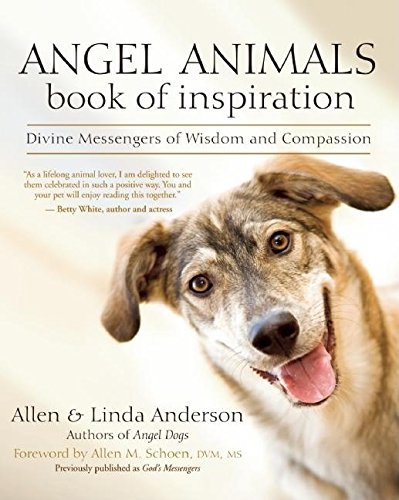 ANGEL ANIMALS
book of inspiration

Divine Messengers of Wisdom and Compassion

"As a lifelong animal lover, I am delighted to see them celebrated in such a positive way. You and your pet will enjoy reading this together."
— Betty White, author and actress

Allen & Linda Anderson
Authors of Angel Dogs

Foreword by Allen M. Schoen, DVM, MS
Previously published as God's Messengers